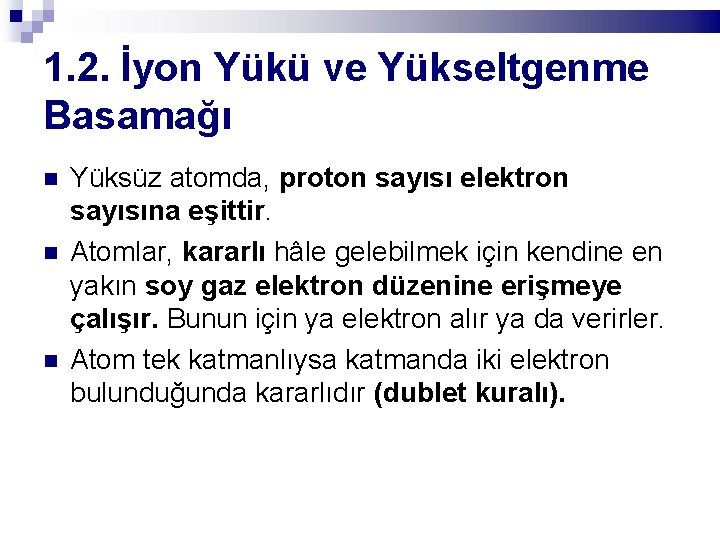 1.2. İyon Yükü ve Yükseltgenme Basamağı

Yüksüz atomda, proton sayısı elektron sayısına eşittir.

Atomlar, kararlı hâle gelebilmek için kendine en yakın soy gaz elektron düzenine erişmeye çalışır. Bunun için ya elektron alır ya da verirler.

Atom tek katmanlıysa katmanda iki elektron bulunduğunda kararlıdır (dublet kuralı).